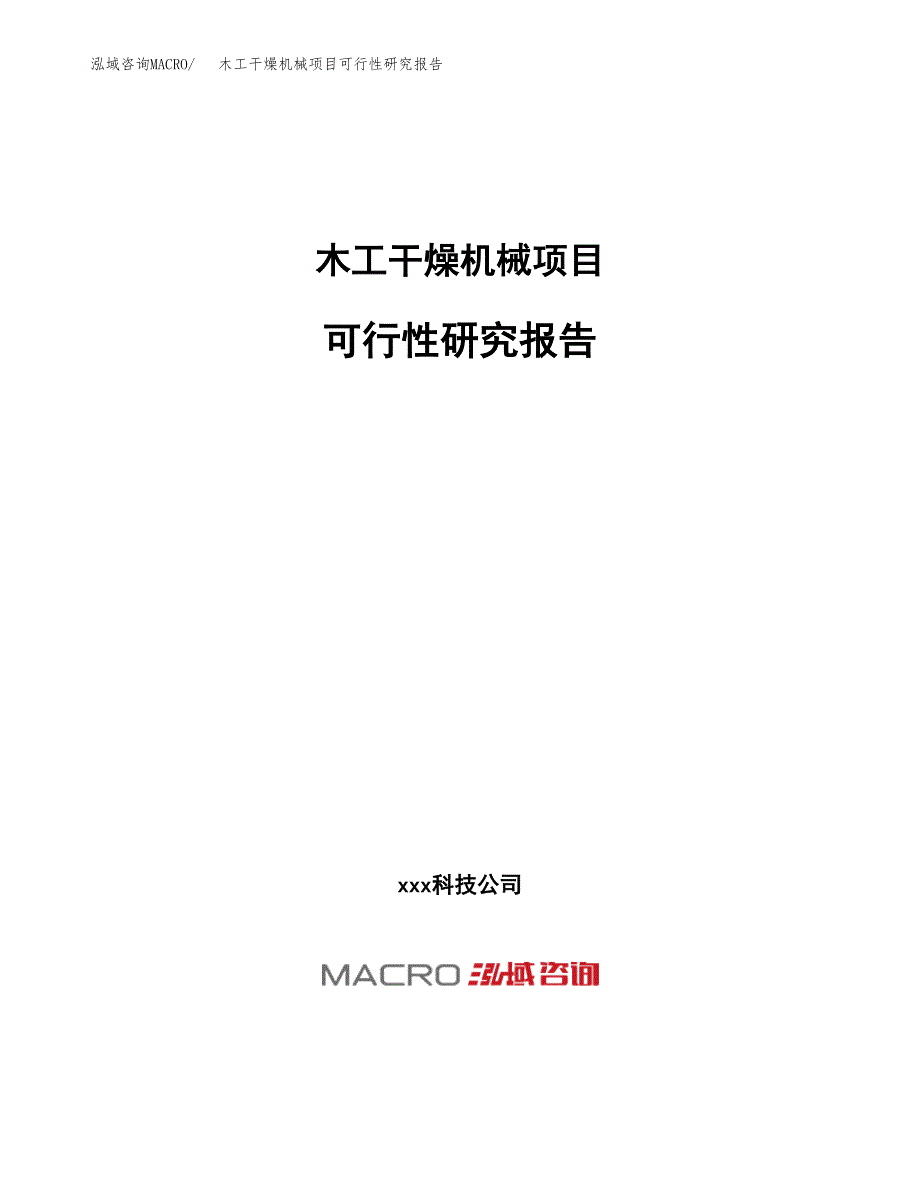 泓域咨询MACRO/ 木工干燥机械项目可行性研究报告

木工干燥机械项目

可行性研究报告

xxx科技公司

MACRO 泓域咨询